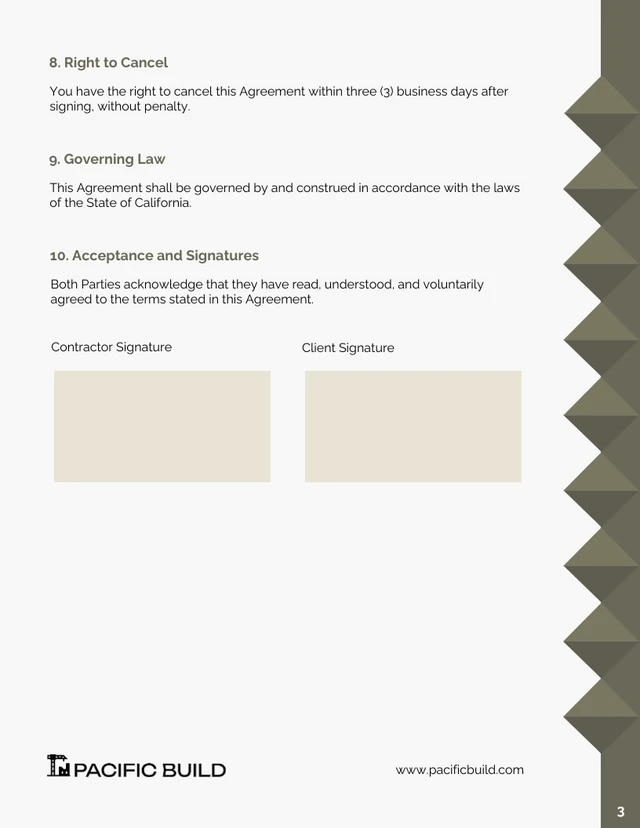 8. Right to Cancel

You have the right to cancel this Agreement within three (3) business days after signing, without penalty.

9. Governing Law

This Agreement shall be governed by and construed in accordance with the laws of the State of California.

10. Acceptance and Signatures

Both Parties acknowledge that they have read, understood, and voluntarily agreed to the terms stated in this Agreement.

Contractor Signature

Client Signature

PACIFIC BUILD

www.pacificbuild.com

3